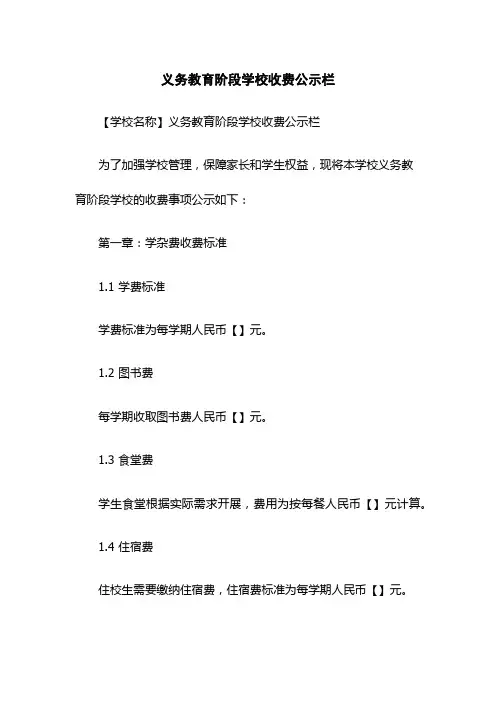 义务教育阶段学校收费公示栏

【学校名称】义务教育阶段学校收费公示栏

为了加强学校管理，保障家长和学生权益，现将本学校义务教育阶段学校的收费事项公示如下：

第一章：学杂费收费标准

1.1 学费标准

学费标准为每学期人民币【】元。

1.2 图书费

每学期收取图书费人民币【】元。

1.3 食堂费

学生食堂根据实际需求开展，费用为按每餐人民币【】元计算。

1.4 住宿费

住校生需要缴纳住宿费，住宿费标准为每学期人民币【】元。